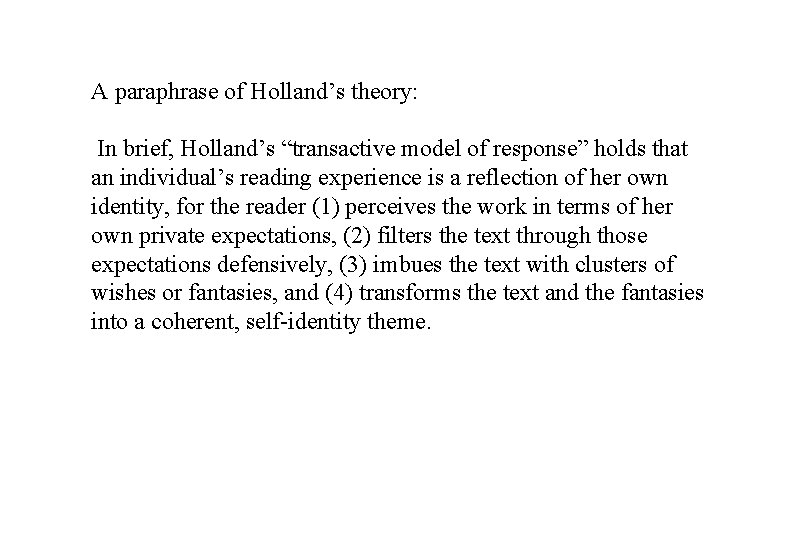 A paraphrase of Holland’s theory:

In brief, Holland’s “transactive model of response” holds that an individual’s reading experience is a reflection of her own identity, for the reader (1) perceives the work in terms of her own private expectations, (2) filters the text through those expectations defensively, (3) imbues the text with clusters of wishes or fantasies, and (4) transforms the text and the fantasies into a coherent, self-identity theme.